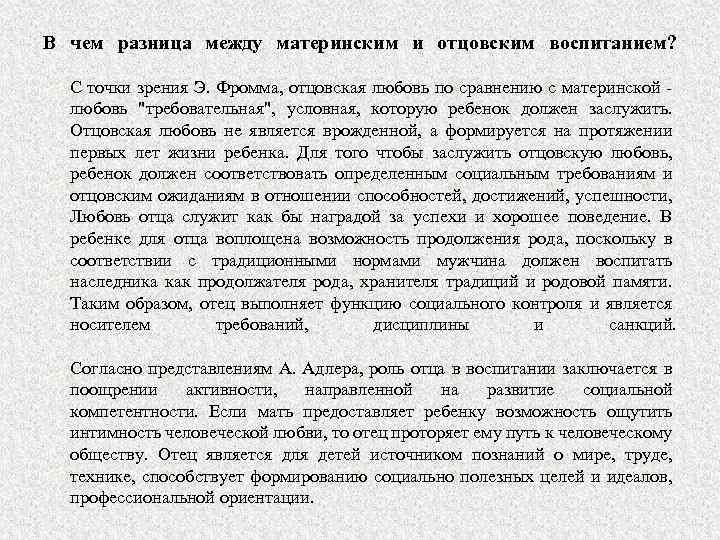 В чем разница между материнским и отцовским воспитанием?

С точки зрения Э. Фромма, отцовская любовь по сравнению с материнской - любовь "требовательная", условная, которую ребенок должен заслужить. Отцовская любовь не является врожденной, а формируется на протяжении первых лет жизни ребенка. Для того чтобы заслужить отцовскую любовь, ребенок должен соответствовать определенным социальным требованиям и отцовским ожиданиям в отношении способностей, достижений, успешности, Любовь отца служит как бы наградой за успехи и хорошее поведение. В ребенке для отца воплощена возможность продолжения рода, поскольку в соответствии с традиционными нормами мужчина должен воспитать наследника как продолжателя рода, хранителя традиций и родовой памяти. Таким образом, отец выполняет функцию социального контроля и является носителем требований, дисциплины и санкций.

Согласно представлениям А. Адлера, роль отца в воспитании заключается в поощрении активности, направленной на развитие социальной компетентности. Если мать предоставляет ребенку возможность ощутить интимность человеческой любви, то отец проторяет ему путь к человеческому обществу. Отец является для детей источником познаний о мире, труде, технике, способствует формированию социально полезных целей и идеалов, профессиональной ориентации.